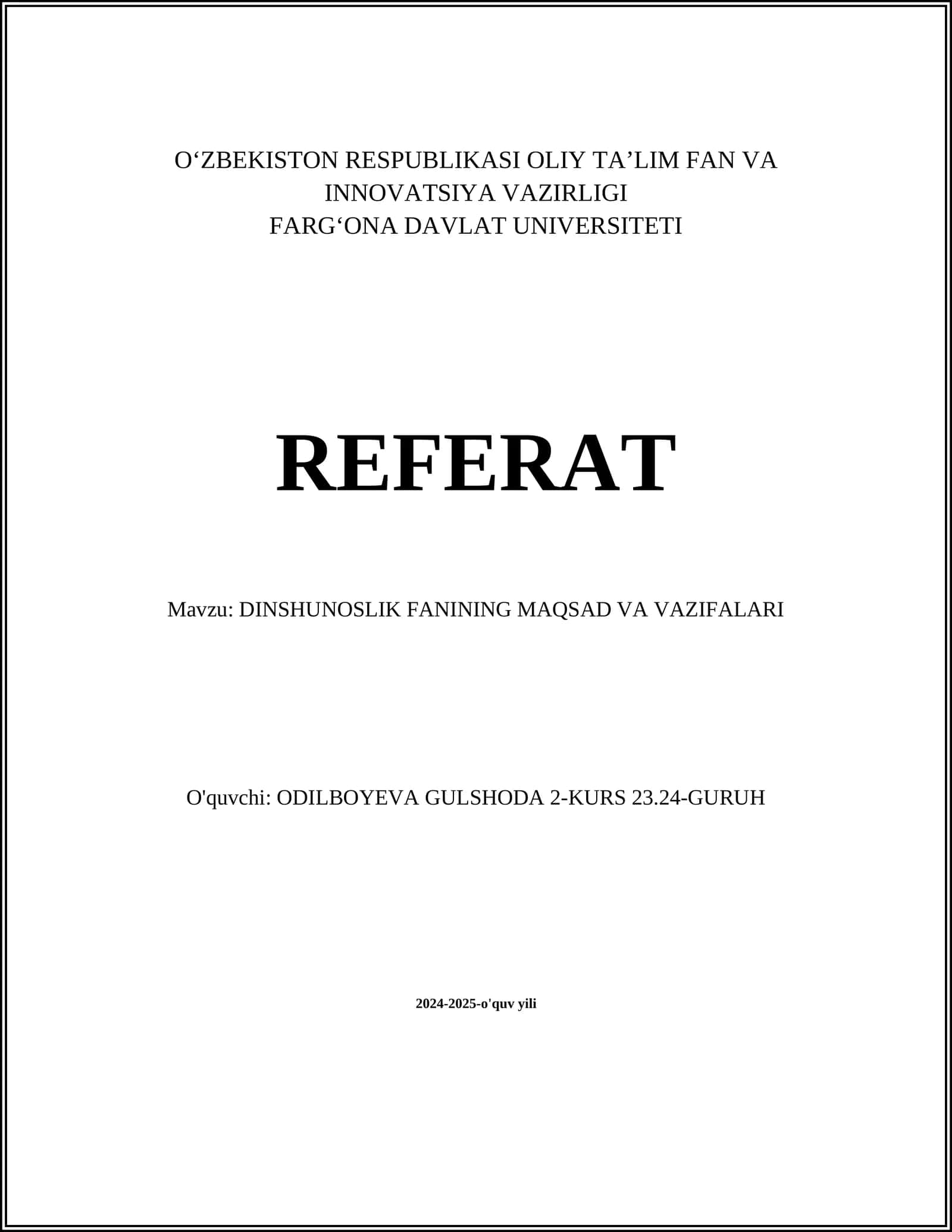 O‘ZBEKISTON RESPUBLIKASI OLIY TA’LIM FAN VA INNOVATSIYA VAZIRLIGI
FARG‘ONA DAVLAT UNIVERSITETI

REFERAT

Mavzu: DINSHUNOSLIK FANINING MAQSAD VA VAZIFALARI

O'quvchi: ODILBOYEVA GULSHODA 2-KURS 23.24-GURUH

2024-2025-o'quv yili